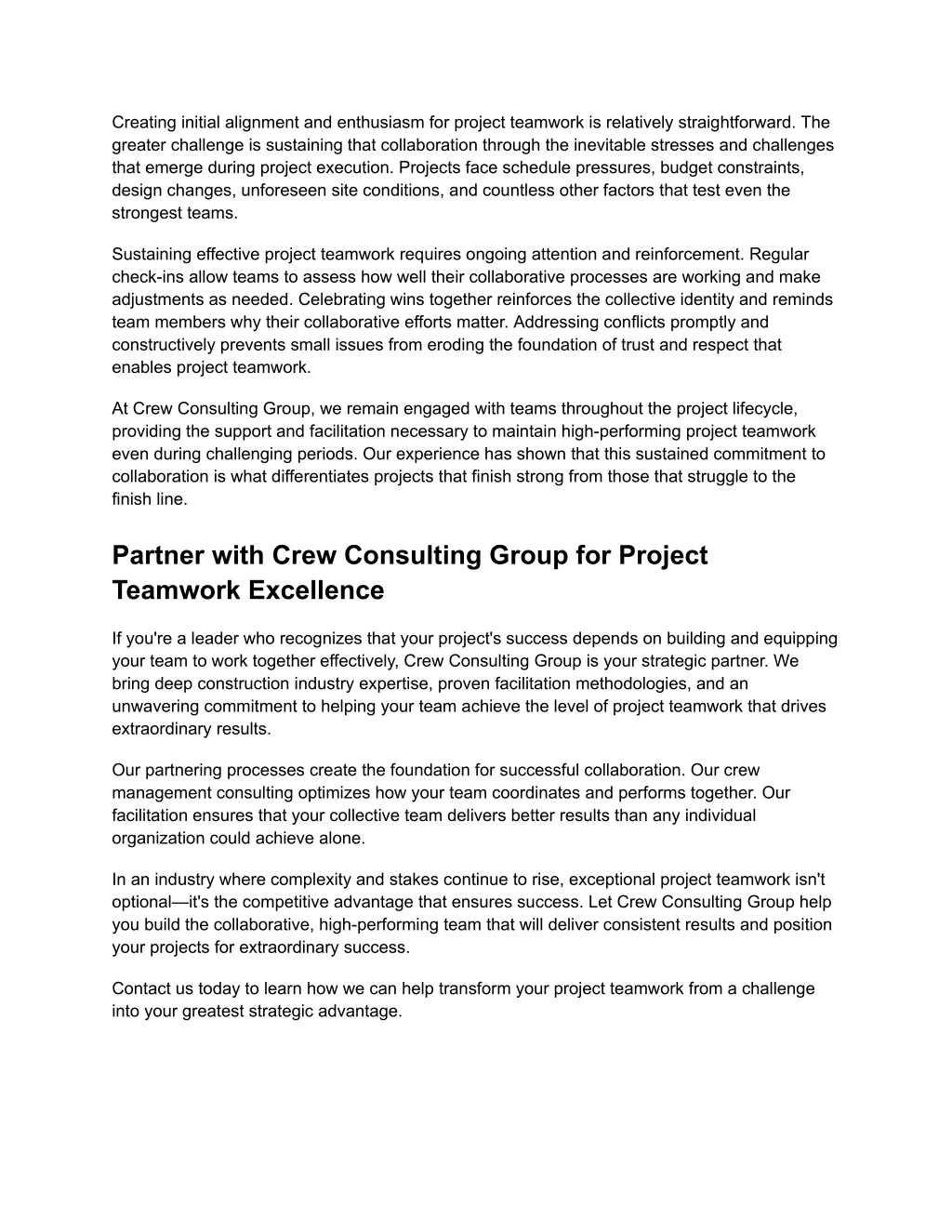 Creating initial alignment and enthusiasm for project teamwork is relatively straightforward. The greater challenge is sustaining that collaboration through the inevitable stresses and challenges that emerge during project execution. Projects face schedule pressures, budget constraints, design changes, unforeseen site conditions, and countless other factors that test even the strongest teams.

Sustaining effective project teamwork requires ongoing attention and reinforcement. Regular check-ins allow teams to assess how well their collaborative processes are working and make adjustments as needed. Celebrating wins together reinforces the collective identity and reminds team members why their collaborative efforts matter. Addressing conflicts promptly and constructively prevents small issues from eroding the foundation of trust and respect that enables project teamwork.

At Crew Consulting Group, we remain engaged with teams throughout the project lifecycle, providing the support and facilitation necessary to maintain high-performing project teamwork even during challenging periods. Our experience has shown that this sustained commitment to collaboration is what differentiates projects that finish strong from those that struggle to the finish line.

Partner with Crew Consulting Group for Project Teamwork Excellence

If you're a leader who recognizes that your project's success depends on building and equipping your team to work together effectively, Crew Consulting Group is your strategic partner. We bring deep construction industry expertise, proven facilitation methodologies, and an unwavering commitment to helping your team achieve the level of project teamwork that drives extraordinary results.

Our partnering processes create the foundation for successful collaboration. Our crew management consulting optimizes how your team coordinates and performs together. Our facilitation ensures that your collective team delivers better results than any individual organization could achieve alone.

In an industry where complexity and stakes continue to rise, exceptional project teamwork isn't optional—it's the competitive advantage that ensures success. Let Crew Consulting Group help you build the collaborative, high-performing team that will deliver consistent results and position your projects for extraordinary success.

Contact us today to learn how we can help transform your project teamwork from a challenge into your greatest strategic advantage.